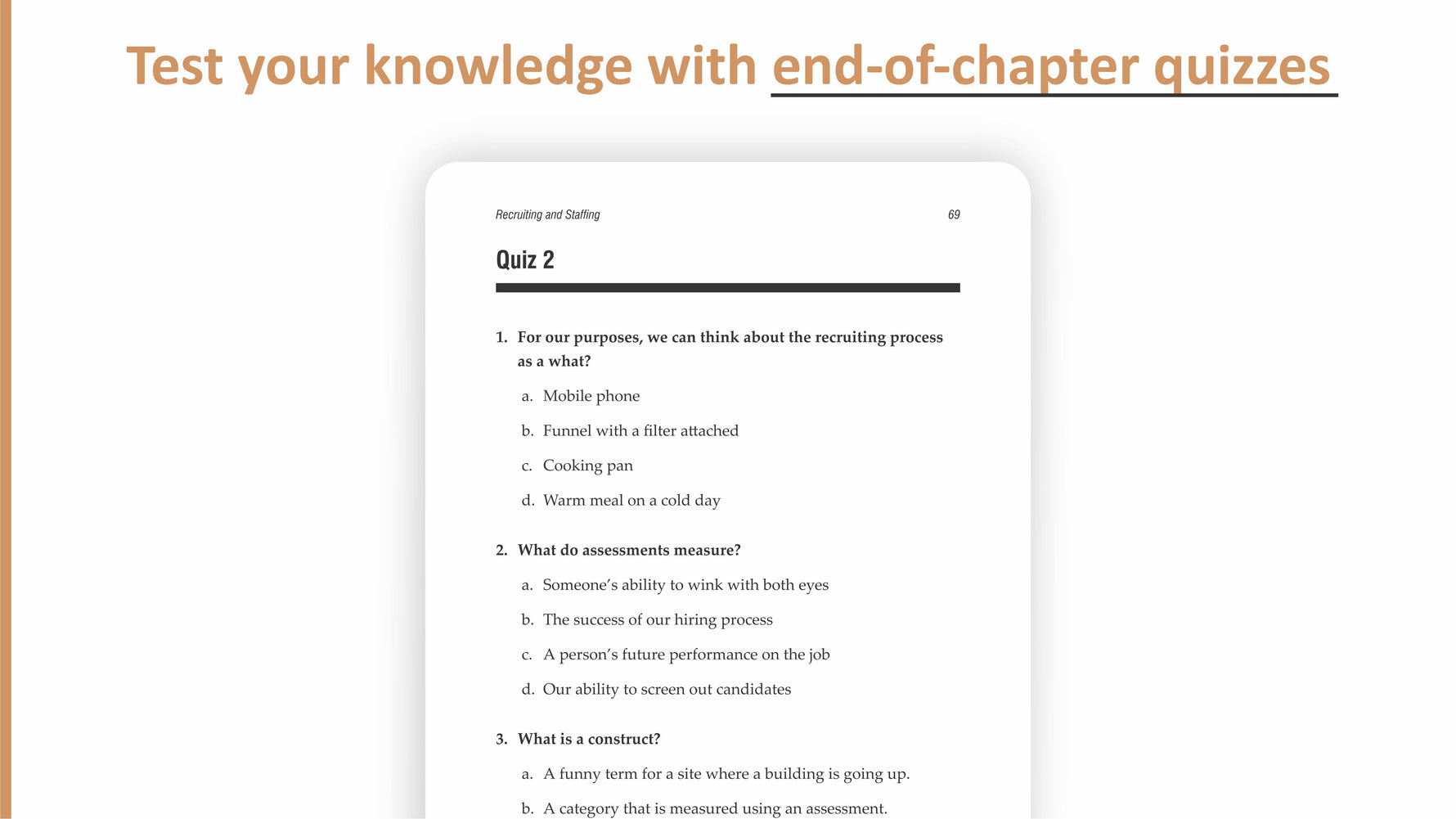 Test your knowledge with end-of-chapter quizzes

Recruiting and Staffing 69

Quiz 2

1. For our purposes, we can think about the recruiting process as a what?

a. Mobile phone

b. Funnel with a filter attached

c. Cooking pan

d. Warm meal on a cold day

2. What do assessments measure?

a. Someone's ability to wink with both eyes

b. The success of our hiring process

c. A person's future performance on the job

d. Our ability to screen out candidates

3. What is a construct?

a. A funny term for a site where a building is going up.

b. A category that is measured using an assessment.